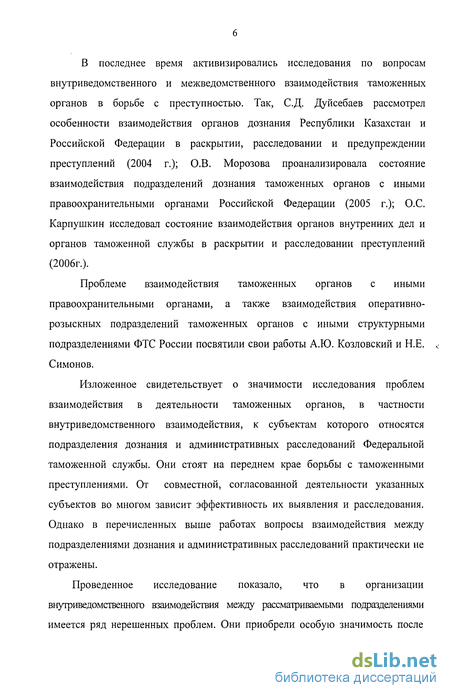 6

В последнее время активизировались исследования по вопросам внутриведомственного и межведомственного взаимодействия таможенных органов в борьбе с преступностью. Так, С.Д. Дуйсебаев рассмотрел особенности взаимодействия органов дознания Республики Казахстан и Российской Федерации в раскрытии, расследовании и предупреждении преступлений (2004 г.); О.В. Морозова проанализировала состояние взаимодействия подразделений дознания таможенных органов с иными правоохранительными органами Российской Федерации (2005 г.); О.С. Карпушкин исследовал состояние взаимодействия органов внутренних дел и органов таможенной службы в раскрытии и расследовании преступлений (2006г.).

Проблеме взаимодействия таможенных органов с иными правоохранительными органами, а также взаимодействия оперативно-розыскных подразделений таможенных органов с иными структурными подразделениями ФТС России посвятили свои работы А.Ю. Козловский и Н.Е. Симонов.

Изложенное свидетельствует о значимости исследования проблем взаимодействия в деятельности таможенных органов, в частности внутриведомственного взаимодействия, к субъектам которого относятся подразделения дознания и административных расследований Федеральной таможенной службы. Они стоят на переднем крае борьбы с таможенными преступлениями. От совместной, согласованной деятельности указанных субъектов во многом зависит эффективность их выявления и расследования. Однако в перечисленных выше работах вопросы взаимодействия между подразделениями дознания и административных расследований практически не отражены.

Проведенное исследование показало, что в организации внутриведомственного взаимодействия между рассматриваемыми подразделениями имеется ряд нерешенных проблем. Они приобрели особую значимость после

dsLib.net
библиотека диссертаций